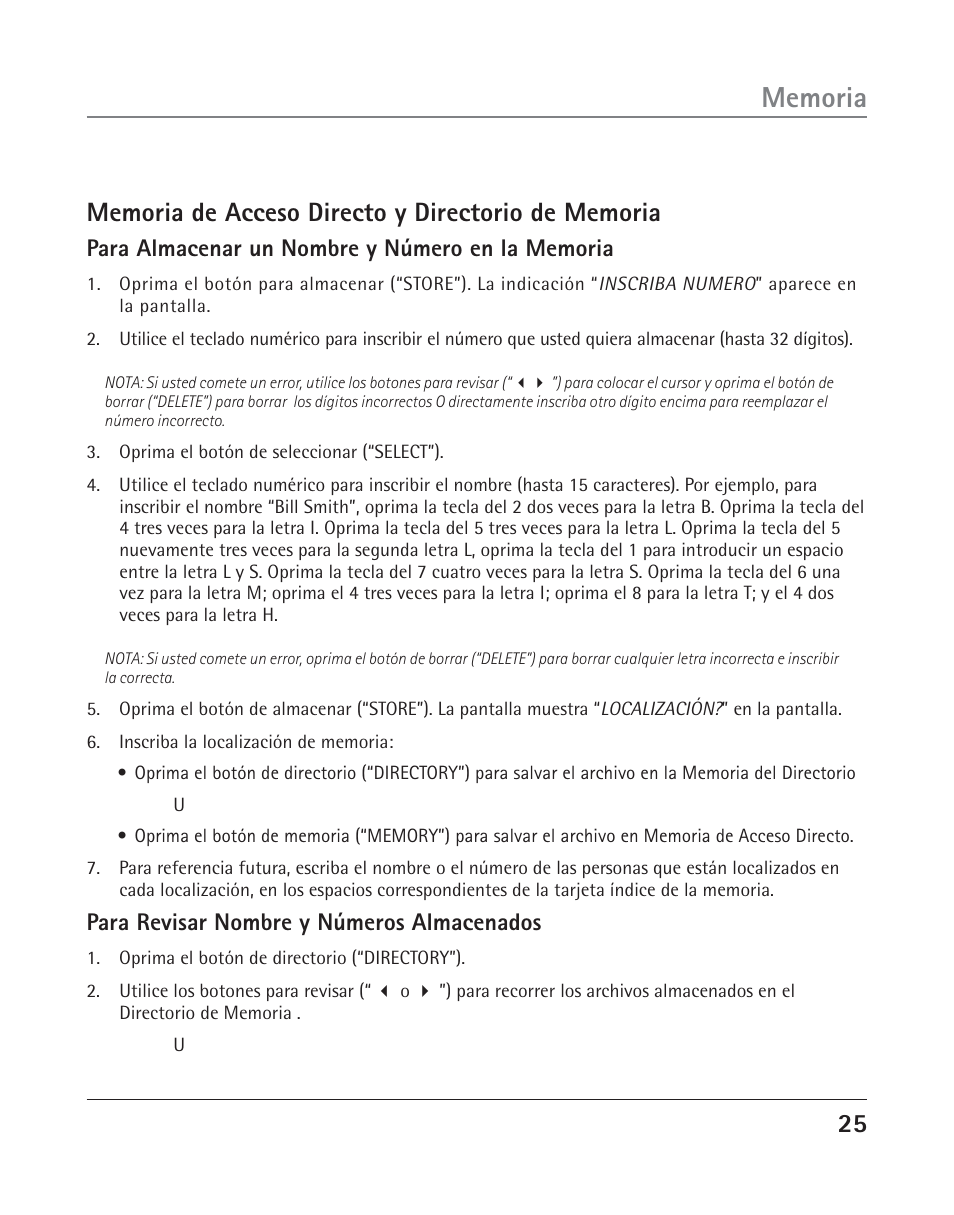 Memoria

Memoria de Acceso Directo y Directorio de Memoria

Para Almacenar un Nombre y Número en la Memoria

1. Oprima el botón para almacenar ("STORE"). La indicación "INSCRIBA NUMERO" aparece en la pantalla.

2. Utilice el teclado numérico para inscribir el número que usted quiera almacenar (hasta 32 dígitos).

NOTA: Si usted comete un error, utilice los botones para revisar (" ◀ ▶ ") para colocar el cursor y oprima el botón de borrar ("DELETE") para borrar los dígitos incorrectos O directamente inscriba otro dígito encima para reemplazar el número incorrecto.

3. Oprima el botón de seleccionar ("SELECT").

4. Utilice el teclado numérico para inscribir el nombre (hasta 15 caracteres). Por ejemplo, para inscribir el nombre "Bill Smith", oprima la tecla del 2 dos veces para la letra B. Oprima la tecla del 4 tres veces para la letra I. Oprima la tecla del 5 tres veces para la letra L. Oprima la tecla del 5 nuevamente tres veces para la segunda letra L, oprima la tecla del 1 para introducir un espacio entre la letra L y S. Oprima la tecla del 7 cuatro veces para la letra S. Oprima la tecla del 6 una vez para la letra M; oprima el 4 tres veces para la letra I; oprima el 8 para la letra T; y el 4 dos veces para la letra H.

NOTA: Si usted comete un error, oprima el botón de borrar ("DELETE") para borrar cualquier letra incorrecta e inscribir la correcta.

5. Oprima el botón de almacenar ("STORE"). La pantalla muestra "LOCALIZACIÓN?" en la pantalla.

6. Inscriba la localización de memoria:

• Oprima el botón de directorio ("DIRECTORY") para salvar el archivo en la Memoria del Directorio

U

• Oprima el botón de memoria ("MEMORY") para salvar el archivo en Memoria de Acceso Directo.

7. Para referencia futura, escriba el nombre o el número de las personas que están localizados en cada localización, en los espacios correspondientes de la tarjeta índice de la memoria.

Para Revisar Nombre y Números Almacenados

1. Oprima el botón de directorio ("DIRECTORY").

2. Utilice los botones para revisar (" ◀ o ▶ ") para recorrer los archivos almacenados en el Directorio de Memoria .

U

25